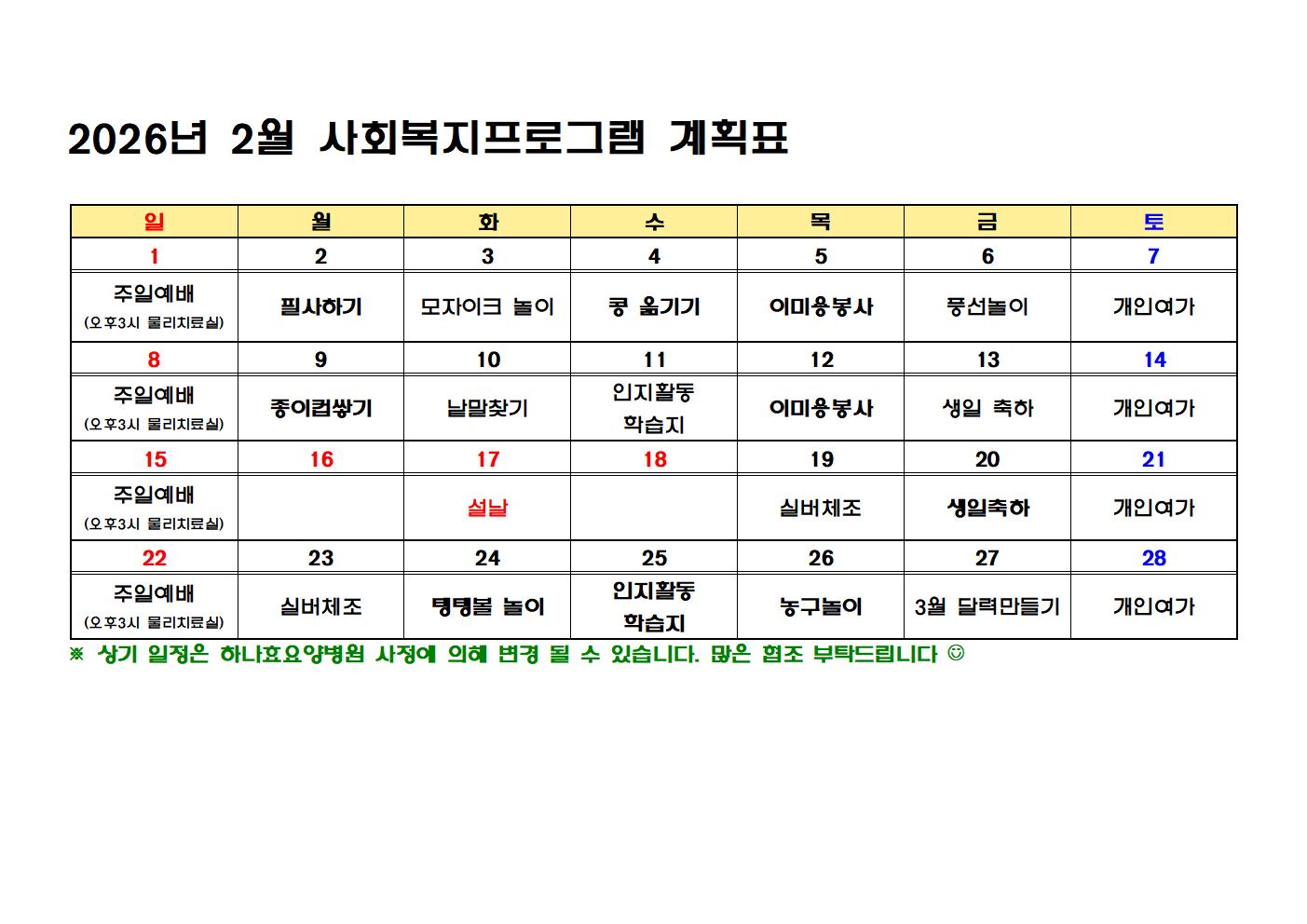 2026년 2월 사회복지프로그램 계획표

| 일 | 월 | 화 | 수 | 목 | 금 | 토 |
|---|---|---|---|---|---|---|
| 1 | 2 | 3 | 4 | 5 | 6 | 7 |
| 주일예배 (오후3시 물리치료실) | 필사하기 | 모자이크 놀이 | 콩 옮기기 | 이미용봉사 | 풍선놀이 | 개인여가 |
| 8 | 9 | 10 | 11 | 12 | 13 | 14 |
| 주일예배 (오후3시 물리치료실) | 종이컵쌓기 | 낱말찾기 | 인지활동 학습지 | 이미용봉사 | 생일 축하 | 개인여가 |
| 15 | 16 | 17 | 18 | 19 | 20 | 21 |
| 주일예배 (오후3시 물리치료실) |  | 설날 |  | 실버체조 | 생일축하 | 개인여가 |
| 22 | 23 | 24 | 25 | 26 | 27 | 28 |
| 주일예배 (오후3시 물리치료실) | 실버체조 | 탱탱볼 놀이 | 인지활동 학습지 | 농구놀이 | 3월 달력만들기 | 개인여가 |

※ 상기 일정은 하나효요양병원 사정에 의해 변경 될 수 있습니다. 많은 협조 부탁드립니다 ☺